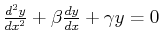 $\frac{d^2y}{dx^2} + \beta\frac{dy}{dx} + \gamma y = 0$